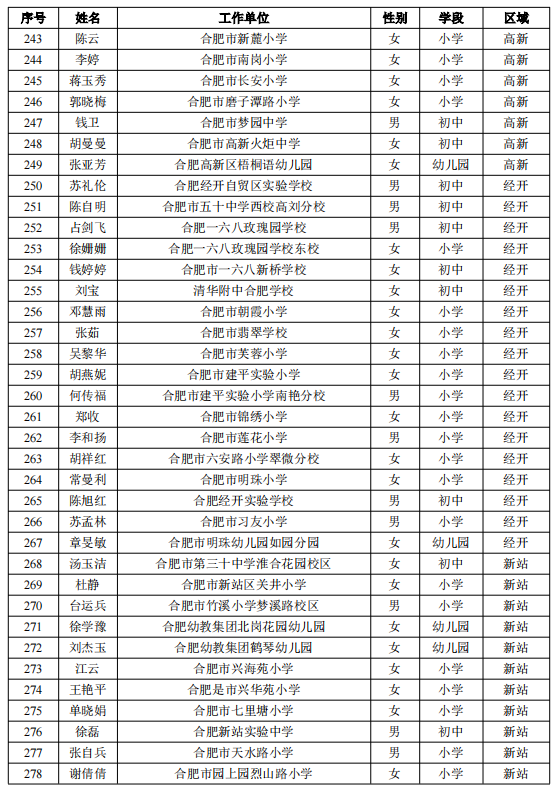 | 序号 | 姓名 | 工作单位 | 性别 | 学段 | 区域 |
|---|---|---|---|---|---|
| 243 | 陈云 | 合肥市新麓小学 | 女 | 小学 | 高新 |
| 244 | 李婷 | 合肥市南岗小学 | 女 | 小学 | 高新 |
| 245 | 蒋玉秀 | 合肥市长安小学 | 女 | 小学 | 高新 |
| 246 | 郭晓梅 | 合肥市磨子潭路小学 | 女 | 小学 | 高新 |
| 247 | 钱卫 | 合肥市梦园中学 | 男 | 初中 | 高新 |
| 248 | 胡曼曼 | 合肥市高新火炬中学 | 女 | 初中 | 高新 |
| 249 | 张亚芳 | 合肥高新区梧桐语幼儿园 | 女 | 幼儿园 | 高新 |
| 250 | 苏礼伦 | 合肥经开自贸区实验学校 | 男 | 初中 | 经开 |
| 251 | 陈自明 | 合肥市五十中学西校高刘分校 | 男 | 初中 | 经开 |
| 252 | 占剑飞 | 合肥一六八玫瑰园学校 | 男 | 初中 | 经开 |
| 253 | 徐姗姗 | 合肥一六八玫瑰园学校东校 | 女 | 小学 | 经开 |
| 254 | 钱婷婷 | 合肥市一六八新桥学校 | 女 | 初中 | 经开 |
| 255 | 刘宝 | 清华附中合肥学校 | 女 | 初中 | 经开 |
| 256 | 邓慧雨 | 合肥市朝霞小学 | 女 | 小学 | 经开 |
| 257 | 张茹 | 合肥市翡翠学校 | 女 | 小学 | 经开 |
| 258 | 吴黎华 | 合肥市芙蓉小学 | 女 | 小学 | 经开 |
| 259 | 胡燕妮 | 合肥市建平实验小学 | 女 | 小学 | 经开 |
| 260 | 何传福 | 合肥市建平实验小学南艳分校 | 男 | 小学 | 经开 |
| 261 | 郑收 | 合肥市锦绣小学 | 女 | 小学 | 经开 |
| 262 | 李和扬 | 合肥市莲花小学 | 男 | 小学 | 经开 |
| 263 | 胡祥红 | 合肥市六安路小学翠微分校 | 女 | 小学 | 经开 |
| 264 | 常曼利 | 合肥市明珠小学 | 女 | 小学 | 经开 |
| 265 | 陈旭红 | 合肥经开实验学校 | 男 | 初中 | 经开 |
| 266 | 苏孟林 | 合肥市习友小学 | 男 | 小学 | 经开 |
| 267 | 章旻敏 | 合肥市明珠幼儿园如园分园 | 女 | 幼儿园 | 经开 |
| 268 | 汤玉洁 | 合肥市第三十中学淮合花园校区 | 女 | 初中 | 新站 |
| 269 | 杜静 | 合肥市新站区关井小学 | 女 | 小学 | 新站 |
| 270 | 台运兵 | 合肥市竹溪小学梦溪路校区 | 男 | 小学 | 新站 |
| 271 | 徐学豫 | 合肥幼教集团北岗花园幼儿园 | 女 | 幼儿园 | 新站 |
| 272 | 刘杰玉 | 合肥幼教集团鹤琴幼儿园 | 女 | 幼儿园 | 新站 |
| 273 | 江云 | 合肥市兴海苑小学 | 女 | 小学 | 新站 |
| 274 | 王艳平 | 合肥是市兴华苑小学 | 女 | 小学 | 新站 |
| 275 | 单晓娟 | 合肥市七里塘小学 | 女 | 小学 | 新站 |
| 276 | 徐磊 | 合肥新站实验中学 | 男 | 初中 | 新站 |
| 277 | 张自兵 | 合肥市天水路小学 | 男 | 小学 | 新站 |
| 278 | 谢倩倩 | 合肥市园上园烈山路小学 | 女 | 小学 | 新站 |